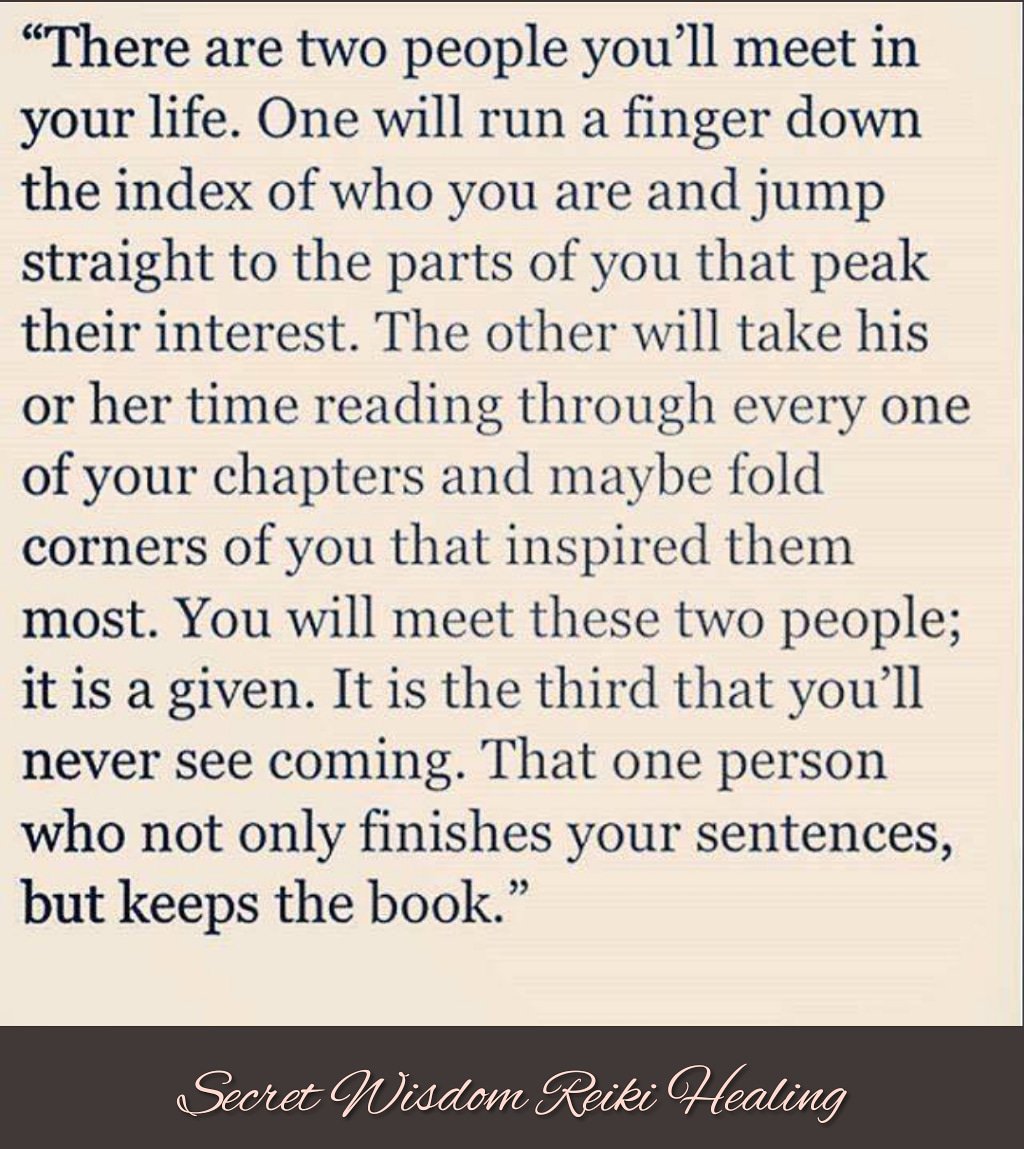 “There are two people you’ll meet in your life. One will run a finger down the index of who you are and jump straight to the parts of you that peak their interest. The other will take his or her time reading through every one of your chapters and maybe fold corners of you that inspired them most. You will meet these two people; it is a given. It is the third that you’ll never see coming. That one person who not only finishes your sentences, but keeps the book.”

Secret Wisdom Reiki Healing